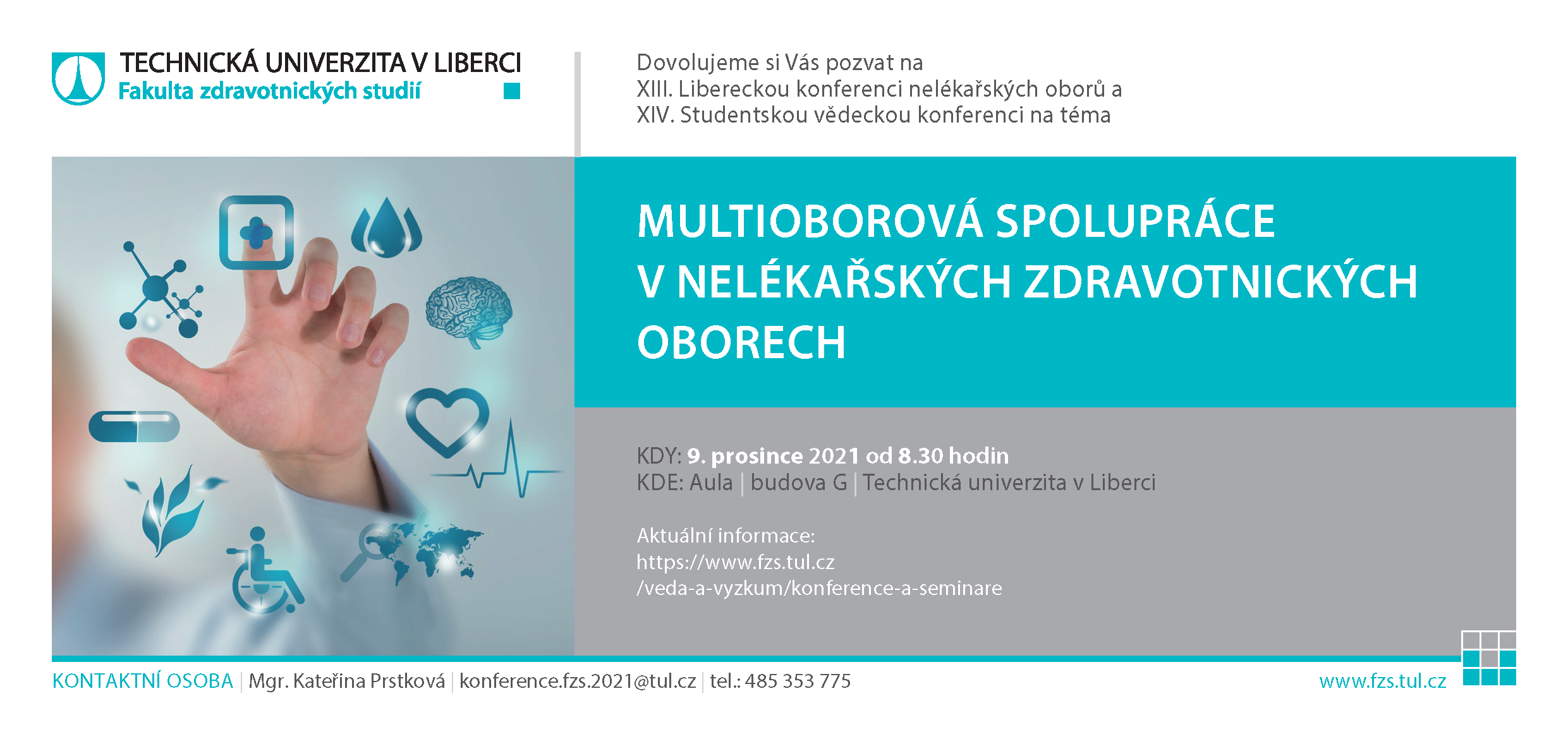 TECHNICKÁ UNIVERZITA V LIBERCI
Fakulta zdravotnických studií

Dovolujeme si Vás pozvat na
XIII. Libereckou konferenci nelékařských oborů a
XIV. Studentskou vědeckou konferenci na téma

MULTIOBOROVÁ SPOLUPRÁCE V NELÉKAŘSKÝCH ZDRAVOTNICKÝCH OBORECH

KDY: 9. prosince 2021 od 8.30 hodin
KDE: Aula | budova G | Technická univerzita v Liberci

Aktuální informace:
https://www.fzs.tul.cz
/veda-a-vyzkum/konference-a-seminare

KONTAKTNÍ OSOBA | Mgr. Kateřina Prstková | konference.fzs.2021@tul.cz | tel.: 485 353 775

www.fzs.tul.cz